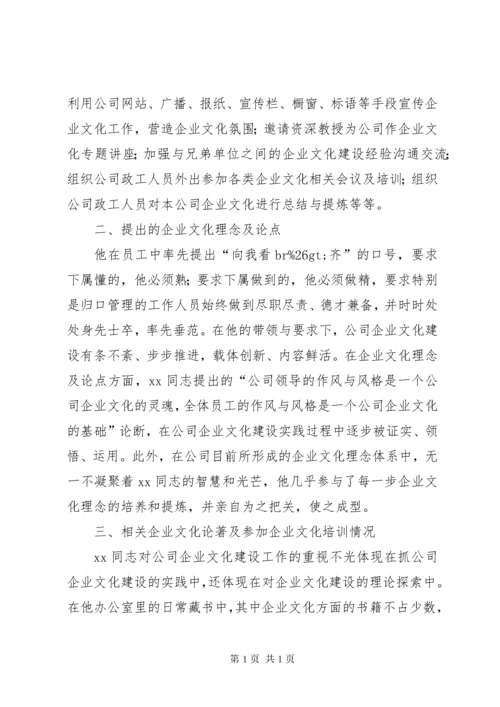 利用公司网站、广播、报纸、宣传栏、橱窗、标语等手段宣传企业文化工作，营造企业文化氛围；邀请资深教授为公司作企业文化专题讲座；加强与兄弟单位之间的企业文化建设经验沟通交流；组织公司政工人员外出参加各类企业文化相关会议及培训；组织公司政工人员对本公司企业文化进行总结与提炼等等。

二、提出的企业文化理念及论点

他在员工中率先提出“向我看 br%26gt;齐”的口号，要求下属懂的，他必须熟；要求下属做到的，他必须做精，要求特别是归口管理的工作人员始终做到尽职尽责、德才兼备，并时时处处身先士卒，率先垂范。在他的带领与要求下，公司企业文化建设有条不紊、步步推进，载体创新、内容鲜活。在企业文化理念及论点方面，xx 同志提出的“公司领导的作风与风格是一个公司企业文化的灵魂，全体员工的作风与风格是一个公司企业文化的基础”论断，在公司企业文化建设实践过程中逐步被证实、领悟、运用。此外，在公司目前所形成的企业文化理念体系中，无一不凝聚着 xx 同志的智慧和光芒，他几乎参与了每一步企业文化理念的培养和提炼，并亲自为之把关，使之成型。

三、相关企业文化论著及参加企业文化培训情况

xx 同志对公司企业文化建设工作的重视不光体现在抓公司企业文化建设的实践中，还体现在对企业文化建设的理论探索中。在他办公室里的日常藏书中，其中企业文化方面的书籍不占少数，

第 1 页 共 1 页